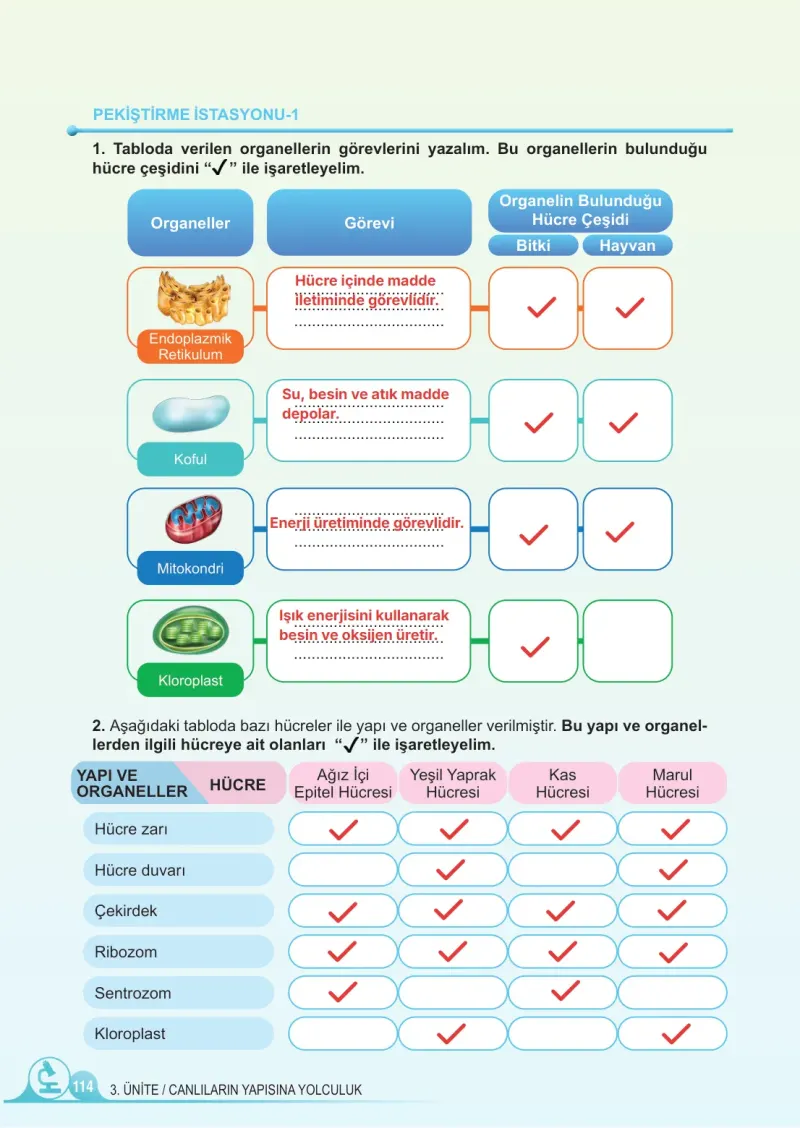 PEKİŞTİRME İSTASYONU-1

1. Tabloda verilen organellerin görevlerini yazalım. Bu organellerin bulunduğu hücre çeşidini "✓" ile işaretleyelim.

| Organeller | Görevi | Organelin Bulunduğu Hücre Çeşidi: Bitki | Organelin Bulunduğu Hücre Çeşidi: Hayvan |
|---|---|---|---|
| Endoplazmik Retikulum | Hücre içinde madde iletiminde görevlidir. | ✓ | ✓ |
| Koful | Su, besin ve atık madde depolar. | ✓ | ✓ |
| Mitokondri | Enerji üretiminde görevlidir. | ✓ | ✓ |
| Kloroplast | Işık enerjisini kullanarak besin ve oksijen üretir. | ✓ | |

2. Aşağıdaki tabloda bazı hücreler ile yapı ve organeller verilmiştir. Bu yapı ve organellerden ilgili hücreye ait olanları "✓" ile işaretleyelim.

| YAPI VE ORGANELLER / HÜCRE | Ağız İçi Epitel Hücresi | Yeşil Yaprak Hücresi | Kas Hücresi | Marul Hücresi |
|---|---|---|---|---|
| Hücre zarı | ✓ | ✓ | ✓ | ✓ |
| Hücre duvarı | | ✓ | | ✓ |
| Çekirdek | ✓ | ✓ | ✓ | ✓ |
| Ribozom | ✓ | ✓ | ✓ | ✓ |
| Sentrozom | ✓ | | ✓ | |
| Kloroplast | | ✓ | | ✓ |

114 3. ÜNİTE / CANLILARIN YAPISINA YOLCULUK